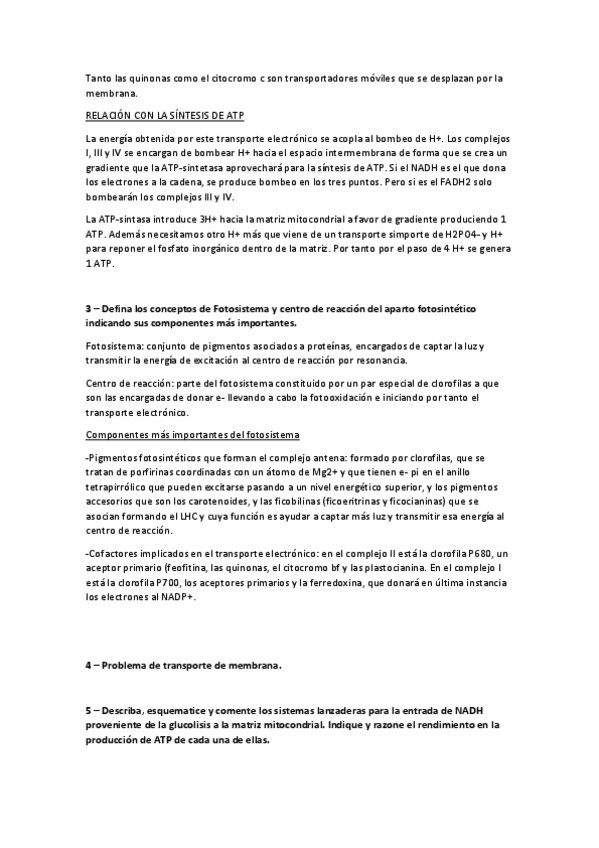 Tanto las quinonas como el citocromo c son transportadores móviles que se desplazan por la membrana.

RELACIÓN CON LA SÍNTESIS DE ATP

La energía obtenida por este transporte electrónico se acopla al bombeo de H+. Los complejos I, III y IV se encargan de bombear H+ hacia el espacio intermembrana de forma que se crea un gradiente que la ATP-sintetasa aprovechará para la síntesis de ATP. Si el NADH es el que dona los electrones a la cadena, se produce bombeo en los tres puntos. Pero si es el FADH2 solo bombearán los complejos III y IV.

La ATP-sintasa introduce 3H+ hacia la matriz mitocondrial a favor de gradiente produciendo 1 ATP. Además necesitamos otro H+ más que viene de un transporte simporte de H2PO4- y H+ para reponer el fosfato inorgánico dentro de la matriz. Por tanto por el paso de 4 H+ se genera 1 ATP.

3 – Defina los conceptos de Fotosistema y centro de reacción del aparto fotosintético indicando sus componentes más importantes.

Fotosistema: conjunto de pigmentos asociados a proteínas, encargados de captar la luz y transmitir la energía de excitación al centro de reacción por resonancia.

Centro de reacción: parte del fotosistema constituido por un par especial de clorofilas a que son las encargadas de donar e- llevando a cabo la fotooxidación e iniciando por tanto el transporte electrónico.

Componentes más importantes del fotosistema

-Pigmentos fotosintéticos que forman el complejo antena: formado por clorofilas, que se tratan de porfirinas coordinadas con un átomo de Mg2+ y que tienen e- pi en el anillo tetrapirrólico que pueden excitarse pasando a un nivel energético superior, y los pigmentos accesorios que son los carotenoides, y las ficobilinas (ficoeritrinas y ficocianinas) que se asocian formando el LHC y cuya función es ayudar a captar más luz y transmitir esa energía al centro de reacción.

-Cofactores implicados en el transporte electrónico: en el complejo II está la clorofila P680, un aceptor primario (feofitina, las quinonas, el citocromo bf y las plastocianina. En el complejo I está la clorofila P700, los aceptores primarios y la ferredoxina, que donará en última instancia los electrones al NADP+.

4 – Problema de transporte de membrana.

5 – Describa, esquematice y comente los sistemas lanzaderas para la entrada de NADH proveniente de la glucolisis a la matriz mitocondrial. Indique y razone el rendimiento en la producción de ATP de cada una de ellas.